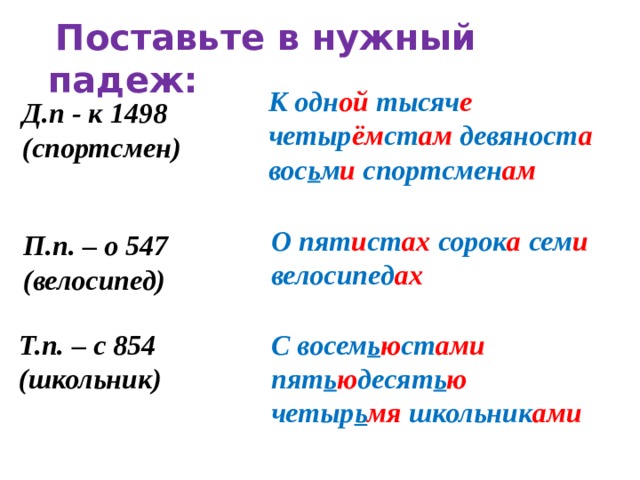 Поставьте в нужный падеж:

Д.п - к 1498 (спортсмен)

К одной тысяче четырёмстам девяноста восьми спортсменам

П.п. – о 547 (велосипед)

О пятистах сорока семи велосипедах

Т.п. – с 854 (школьник)

С восемьюстами пятьюдесятью четырьмя школьниками